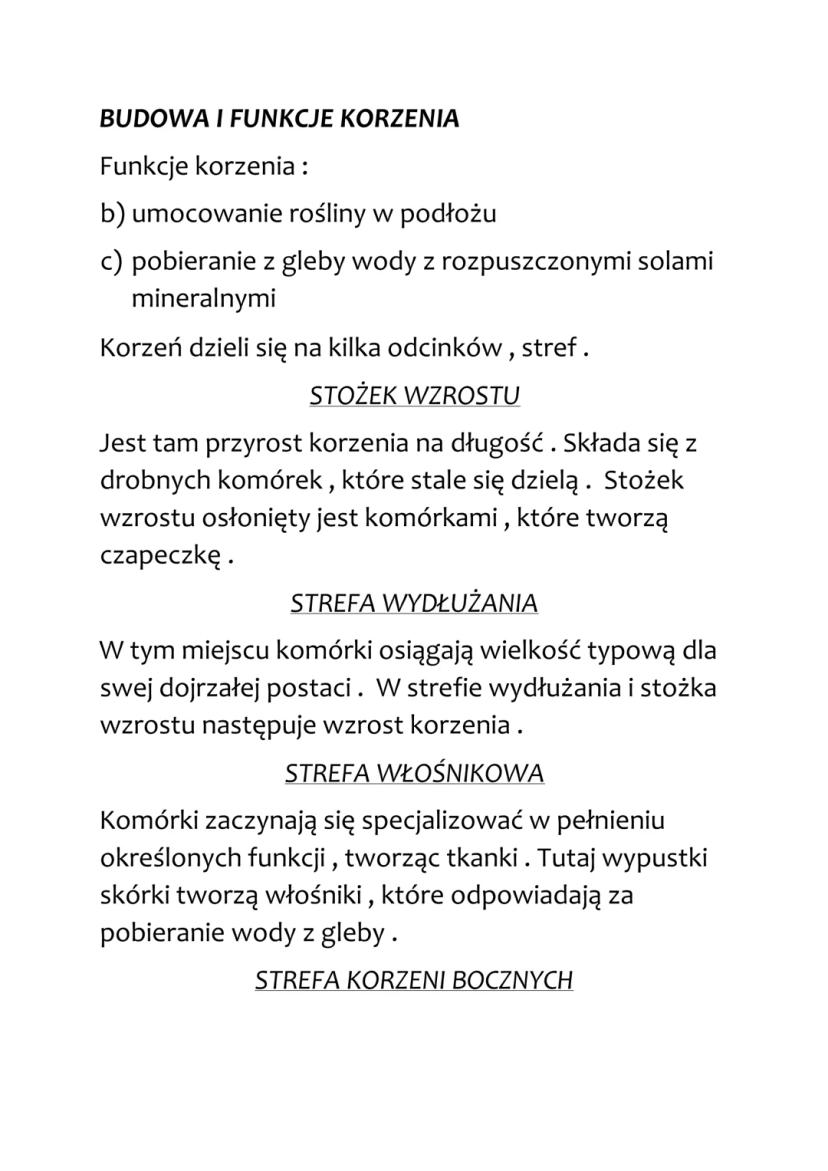 BUDOWA I FUNKCJE KORZENIA

Funkcje korzenia :

b) umocowanie rośliny w podłożu

c) pobieranie z gleby wody z rozpuszczonymi solami mineralnymi

Korzeń dzieli się na kilka odcinków , stref .

STOŻEK WZROSTU

Jest tam przyrost korzenia na długość . Składa się z drobnych komórek , które stale się dzielą . Stożek wzrostu osłonięty jest komórkami , które tworzą czapeczkę .

STREFA WYDŁUŻANIA

W tym miejscu komórki osiągają wielkość typową dla swej dojrzałej postaci . W strefie wydłużania i stożka wzrostu następuje wzrost korzenia .

STREFA WŁOŚNIKOWA

Komórki zaczynają się specjalizować w pełnieniu określonych funkcji , tworząc tkanki . Tutaj wypustki skórki tworzą włośniki , które odpowiadają za pobieranie wody z gleby .

STREFA KORZENI BOCZNYCH